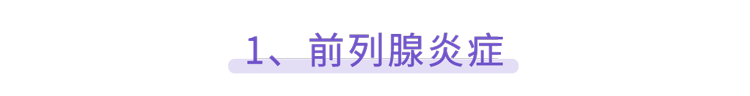 1、前列腺炎症